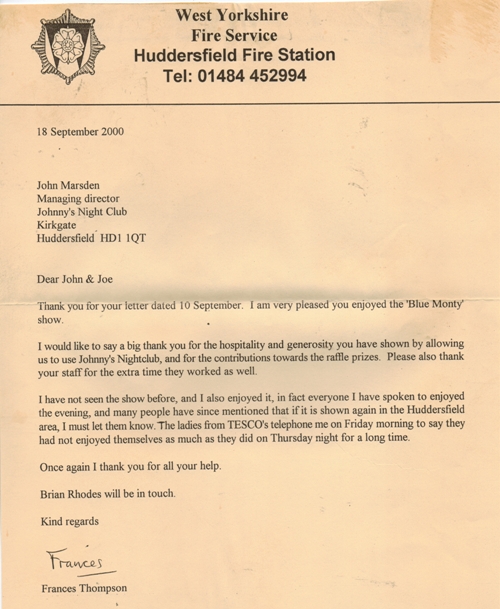 West Yorkshire
Fire Service
Huddersfield Fire Station
Tel: 01484 452994

18 September 2000

John Marsden
Managing director
Johnny's Night Club
Kirkgate
Huddersfield HD1 1QT

Dear John & Joe

Thank you for your letter dated 10 September. I am very pleased you enjoyed the 'Blue Monty' show.

I would like to say a big thank you for the hospitality and generosity you have shown by allowing us to use Johnny's Nightclub, and for the contributions towards the raffle prizes. Please also thank your staff for the extra time they worked as well.

I have not seen the show before, and I also enjoyed it, in fact everyone I have spoken to enjoyed the evening, and many people have since mentioned that if it is shown again in the Huddersfield area, I must let them know. The ladies from TESCO's telephone me on Friday morning to say they had not enjoyed themselves as much as they did on Thursday night for a long time.

Once again I thank you for all your help.

Brian Rhodes will be in touch.

Kind regards

Frances

Frances Thompson